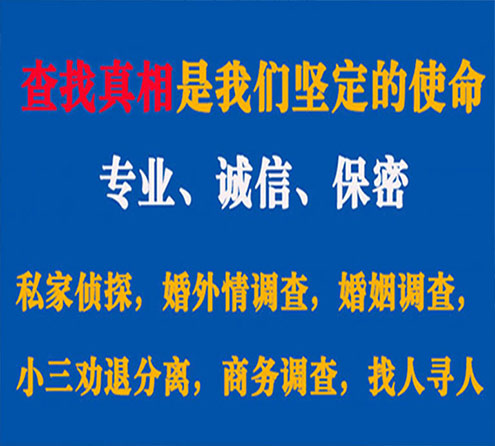 查找真相是我们坚定的使命

专业、诚信、保密

私家侦探，婚外情调查，婚姻调查，

小三劝退分离，商务调查，找人寻人